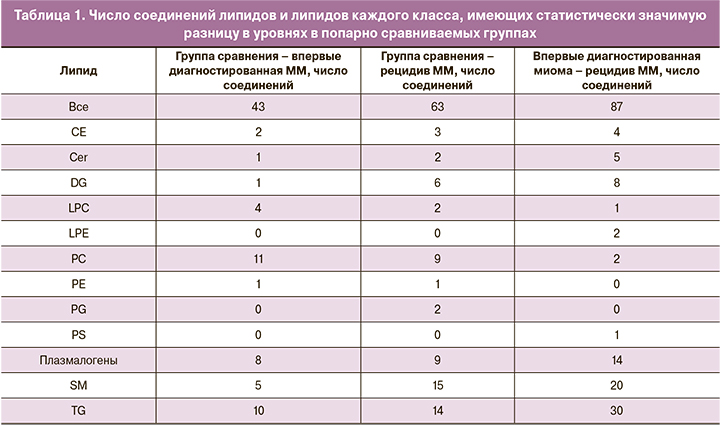 Таблица 1. Число соединений липидов и липидов каждого класса, имеющих статистически значимую разницу в уровнях в попарно сравниваемых группах

| Липид | Группа сравнения – впервые диагностированная ММ, число соединений | Группа сравнения – рецидив ММ, число соединений | Впервые диагностированная миома – рецидив ММ, число соединений |
|---|---|---|---|
| Все | 43 | 63 | 87 |
| CE | 2 | 3 | 4 |
| Cer | 1 | 2 | 5 |
| DG | 1 | 6 | 8 |
| LPC | 4 | 2 | 1 |
| LPE | 0 | 0 | 2 |
| PC | 11 | 9 | 2 |
| PE | 1 | 1 | 0 |
| PG | 0 | 2 | 0 |
| PS | 0 | 0 | 1 |
| Плазмалогены | 8 | 9 | 14 |
| SM | 5 | 15 | 20 |
| TG | 10 | 14 | 30 |